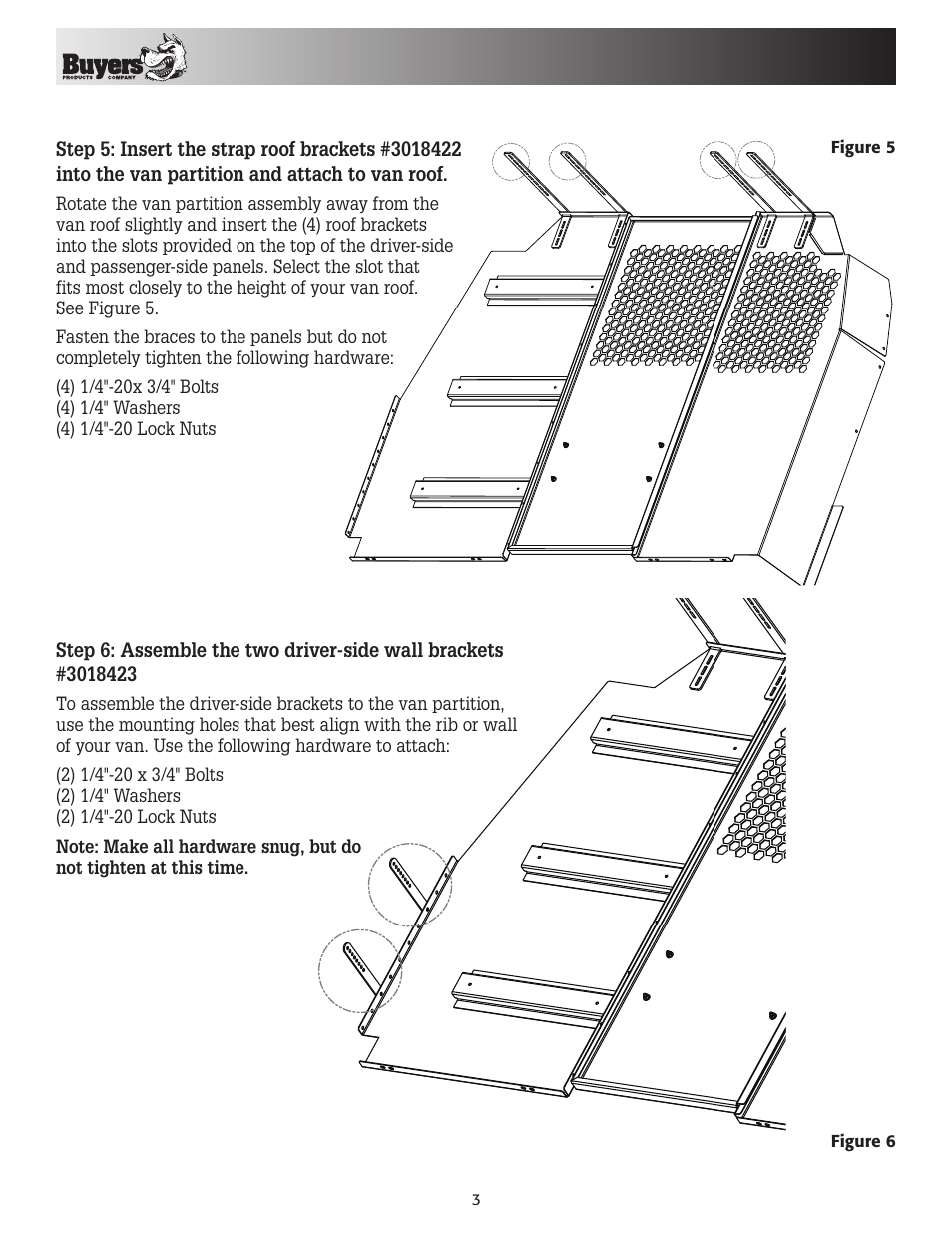 Buyers PRODUCTS COMPANY

Step 5: Insert the strap roof brackets #3018422 into the van partition and attach to van roof.

Rotate the van partition assembly away from the van roof slightly and insert the (4) roof brackets into the slots provided on the top of the driver-side and passenger-side panels. Select the slot that fits most closely to the height of your van roof. See Figure 5.

Fasten the braces to the panels but do not completely tighten the following hardware:

(4) 1/4"-20x 3/4" Bolts
(4) 1/4" Washers
(4) 1/4"-20 Lock Nuts

Figure 5

Step 6: Assemble the two driver-side wall brackets #3018423

To assemble the driver-side brackets to the van partition, use the mounting holes that best align with the rib or wall of your van. Use the following hardware to attach:

(2) 1/4"-20 x 3/4" Bolts
(2) 1/4" Washers
(2) 1/4"-20 Lock Nuts

Note: Make all hardware snug, but do not tighten at this time.

Figure 6

3